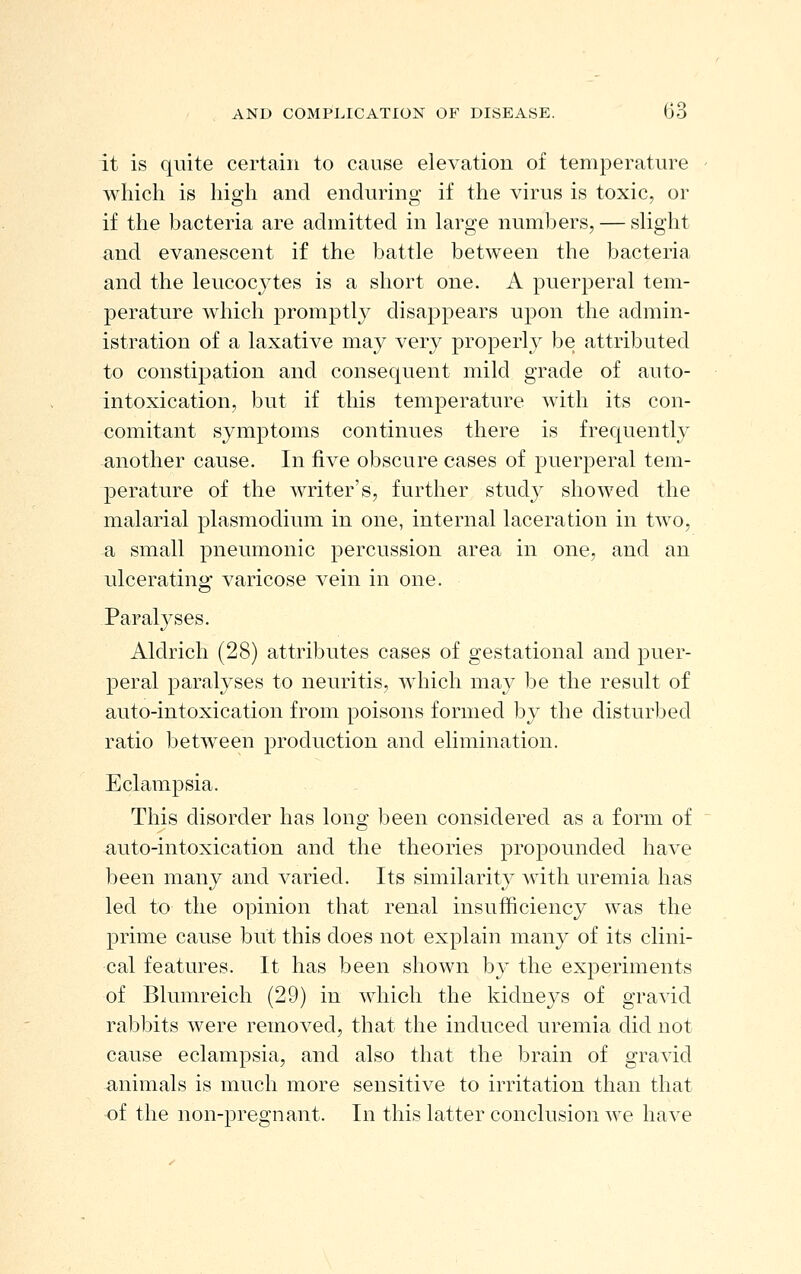 AND COMPLICATION OF DISEASE. 63

it is quite certain to cause elevation of temperature which is high and enduring if the virus is toxic, or if the bacteria are admitted in large numbers, — slight and evanescent if the battle between the bacteria and the leucocytes is a short one. A puerperal temperature which promptly disappears upon the administration of a laxative may very properly be attributed to constipation and consequent mild grade of auto-intoxication, but if this temperature with its concomitant symptoms continues there is frequently another cause. In five obscure cases of puerperal temperature of the writer's, further study showed the malarial plasmodium in one, internal laceration in two, a small pneumonic percussion area in one, and an ulcerating varicose vein in one.

Paralyses.

Aldrich (28) attributes cases of gestational and puerperal paralyses to neuritis, which may be the result of auto-intoxication from poisons formed by the disturbed ratio between production and elimination.

Eclampsia.

This disorder has long been considered as a form of auto-intoxication and the theories propounded have been many and varied. Its similarity with uremia has led to the opinion that renal insufficiency was the prime cause but this does not explain many of its clinical features. It has been shown by the experiments of Blumreich (29) in which the kidneys of gravid rabbits were removed, that the induced uremia did not cause eclampsia, and also that the brain of gravid animals is much more sensitive to irritation than that of the non-pregnant. In this latter conclusion we have